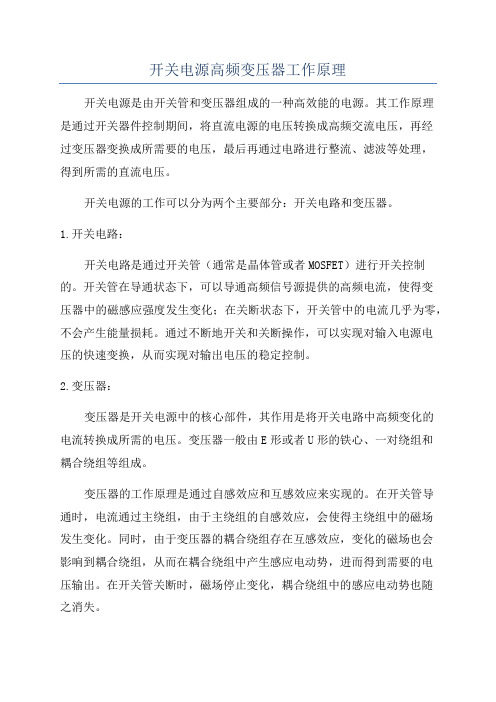 开关电源高频变压器工作原理

开关电源是由开关管和变压器组成的一种高效能的电源。其工作原理是通过开关器件控制期间，将直流电源的电压转换成高频交流电压，再经过变压器变换成所需要的电压，最后再通过电路进行整流、滤波等处理，得到所需的直流电压。

开关电源的工作可以分为两个主要部分：开关电路和变压器。

1.开关电路：

开关电路是通过开关管（通常是晶体管或者MOSFET）进行开关控制的。开关管在导通状态下，可以导通高频信号源提供的高频电流，使得变压器中的磁感应强度发生变化；在关断状态下，开关管中的电流几乎为零，不会产生能量损耗。通过不断地开关和关断操作，可以实现对输入电源电压的快速变换，从而实现对输出电压的稳定控制。

2.变压器：

变压器是开关电源中的核心部件，其作用是将开关电路中高频变化的电流转换成所需的电压。变压器一般由E形或者U形的铁心、一对绕组和耦合绕组等组成。

变压器的工作原理是通过自感效应和互感效应来实现的。在开关管导通时，电流通过主绕组，由于主绕组的自感效应，会使得主绕组中的磁场发生变化。同时，由于变压器的耦合绕组存在互感效应，变化的磁场也会影响到耦合绕组，从而在耦合绕组中产生感应电动势，进而得到需要的电压输出。在开关管关断时，磁场停止变化，耦合绕组中的感应电动势也随之消失。